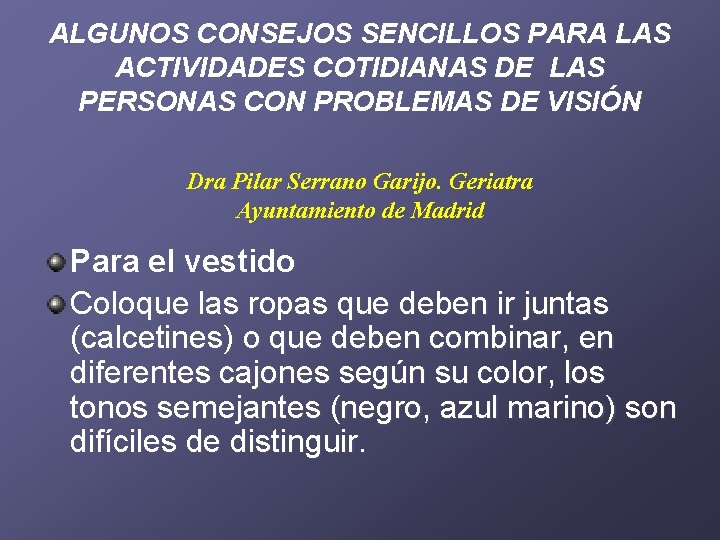 ALGUNOS CONSEJOS SENCILLOS PARA LAS ACTIVIDADES COTIDIANAS DE LAS PERSONAS CON PROBLEMAS DE VISIÓN

Dra Pilar Serrano Garijo. Geriatra
Ayuntamiento de Madrid

Para el vestido

Coloque las ropas que deben ir juntas (calcetines) o que deben combinar, en diferentes cajones según su color, los tonos semejantes (negro, azul marino) son difíciles de distinguir.